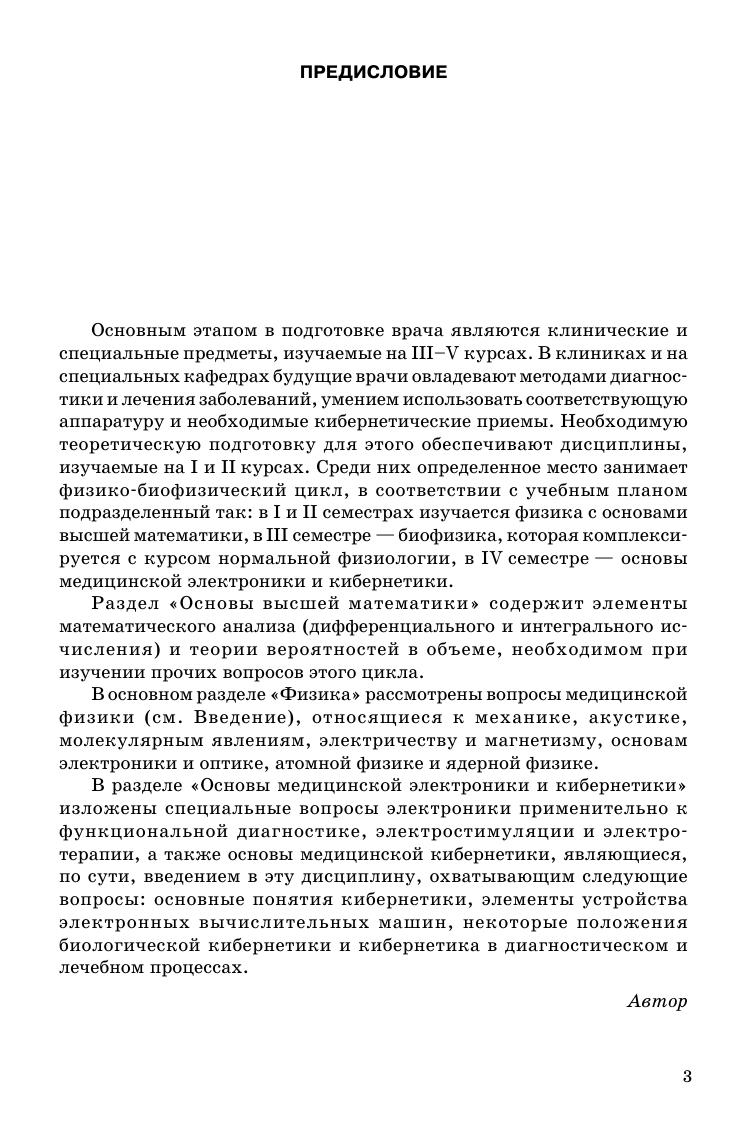 ПРЕДИСЛОВИЕ

Основным этапом в подготовке врача являются клинические и специальные предметы, изучаемые на III–V курсах. В клиниках и на специальных кафедрах будущие врачи овладевают методами диагностики и лечения заболеваний, умением использовать соответствующую аппаратуру и необходимые кибернетические приемы. Необходимую теоретическую подготовку для этого обеспечивают дисциплины, изучаемые на I и II курсах. Среди них определенное место занимает физико-биофизический цикл, в соответствии с учебным планом подразделенный так: в I и II семестрах изучается физика с основами высшей математики, в III семестре — биофизика, которая комплексируется с курсом нормальной физиологии, в IV семестре — основы медицинской электроники и кибернетики.

Раздел «Основы высшей математики» содержит элементы математического анализа (дифференциального и интегрального исчисления) и теории вероятностей в объеме, необходимом при изучении прочих вопросов этого цикла.

В основном разделе «Физика» рассмотрены вопросы медицинской физики (см. Введение), относящиеся к механике, акустике, молекулярным явлениям, электричеству и магнетизму, основам электроники и оптике, атомной физике и ядерной физике.

В разделе «Основы медицинской электроники и кибернетики» изложены специальные вопросы электроники применительно к функциональной диагностике, электростимуляции и электротерапии, а также основы медицинской кибернетики, являющиеся, по сути, введением в эту дисциплину, охватывающим следующие вопросы: основные понятия кибернетики, элементы устройства электронных вычислительных машин, некоторые положения биологической кибернетики и кибернетика в диагностическом и лечебном процессах.

Автор

3